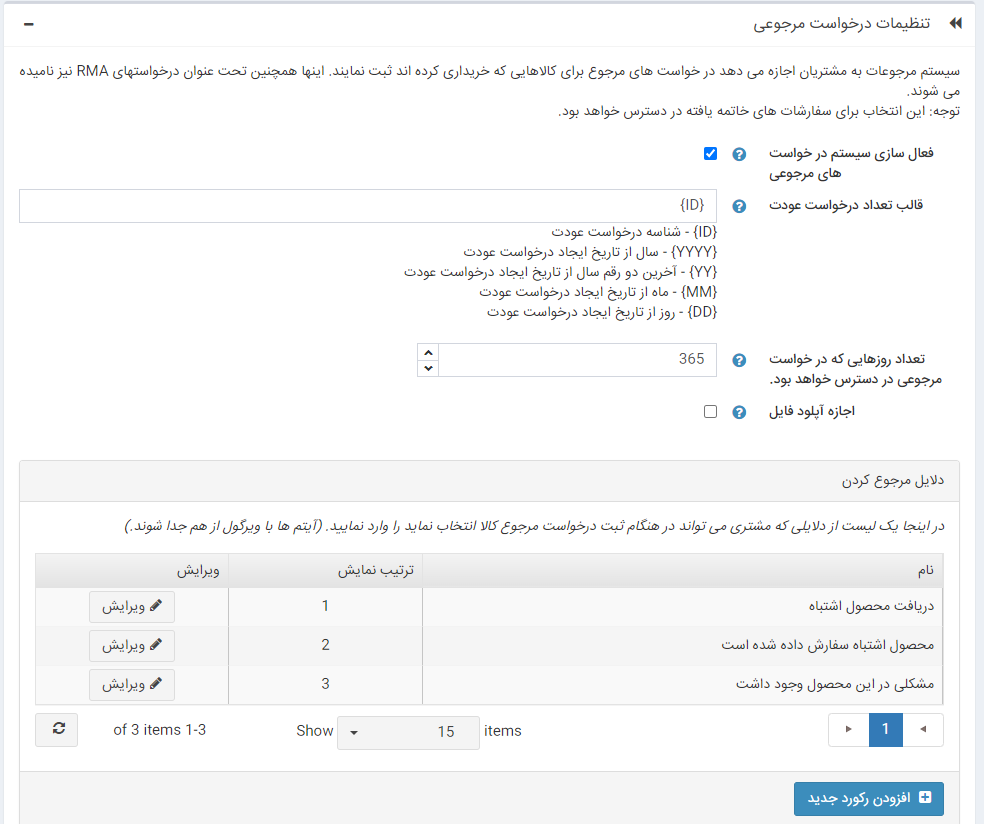 تنظیمات درخواست مرجوعی

سیستم مرجوعات به مشتریان اجازه می دهد در خواست های مرجوع برای کالاهایی که خریداری کرده اند ثبت نمایند. اینها همچنین تحت عنوان درخواستهای RMA نیز نامیده می شوند.
توجه: این انتخاب برای سفارشات های خاتمه یافته در دسترس خواهد بود.

فعال سازی سیستم در خواست های مرجوعی

قالب تعداد درخواست عودت
{ID}
{ID} - شناسه درخواست عودت
{YYYY} - سال از تاریخ ایجاد درخواست عودت
{YY} - آخرین دو رقم سال از تاریخ ایجاد درخواست عودت
{MM} - ماه از تاریخ ایجاد درخواست عودت
{DD} - روز از تاریخ ایجاد درخواست عودت

تعداد روزهایی که در خواست مرجوعی در دسترس خواهد بود.
365

اجازه آپلود فایل

دلایل مرجوع کردن

در اینجا یک لیست از دلایلی که مشتری می تواند در هنگام ثبت درخواست مرجوع کالا انتخاب نماید را وارد نمایید. (آیتم ها با ویرگول از هم جدا شوند.)

| نام | ترتیب نمایش | ویرایش |
|---|---|---|
| دریافت محصول اشتباه | 1 | ویرایش |
| محصول اشتباه سفارش داده شده است | 2 | ویرایش |
| مشکلی در این محصول وجود داشت | 3 | ویرایش |

1
Show 15 items
of 3 items 1-3

افزودن رکورد جدید